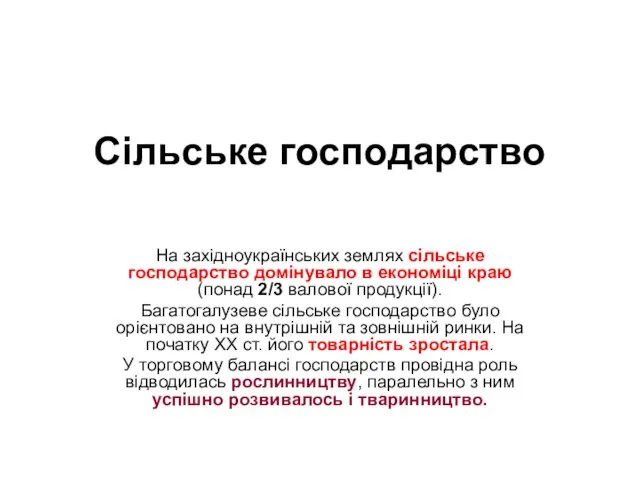 Сільське господарство

На західноукраїнських землях сільське господарство домінувало в економіці краю (понад 2/3 валової продукції).

Багатогалузеве сільське господарство було орієнтовано на внутрішній та зовнішній ринки. На початку XX ст. його товарність зростала.

У торговому балансі господарств провідна роль відводилась рослинництву, паралельно з ним успішно розвивалось і тваринництво.